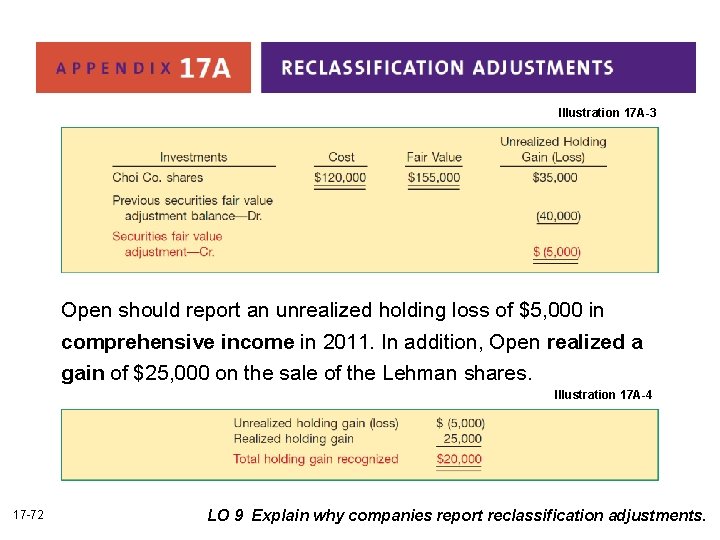 APPENDIX 17A RECLASSIFICATION ADJUSTMENTS

Illustration 17A-3

| Investments | Cost | Fair Value | Unrealized Holding Gain (Loss) |
|---|---|---|---|
| Choi Co. shares | \$120,000 | \$155,000 | \$35,000 |
| Previous securities fair value adjustment balance—Dr. | | | (40,000) |
| Securities fair value adjustment—Cr. | | | \$ (5,000) |

Open should report an unrealized holding loss of \$5,000 in comprehensive income in 2011. In addition, Open realized a gain of \$25,000 on the sale of the Lehman shares.

Illustration 17A-4

| | |
|---|---|
| Unrealized holding gain (loss) | \$ (5,000) |
| Realized holding gain | 25,000 |
| Total holding gain recognized | \$20,000 |

17-72

LO 9 Explain why companies report reclassification adjustments.